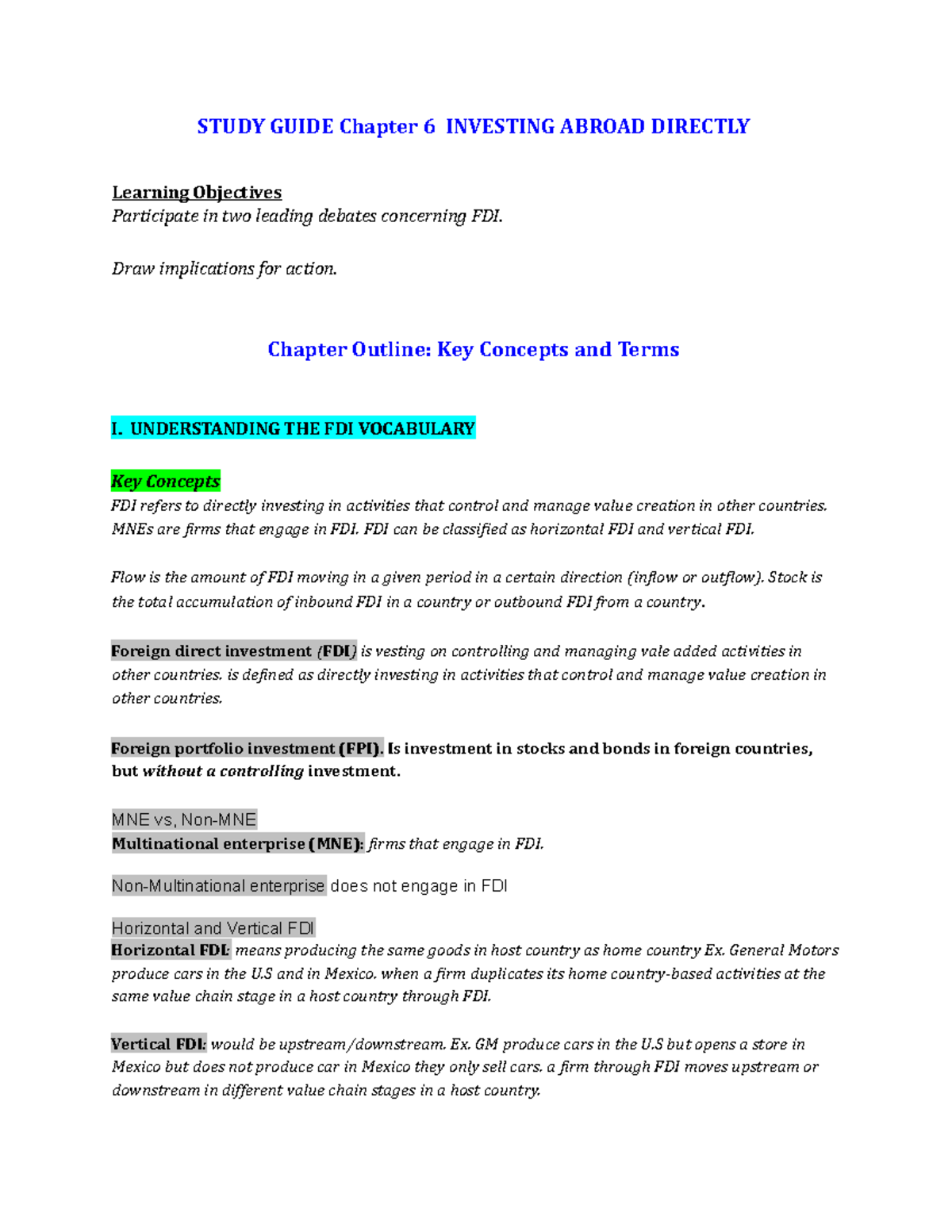 STUDY GUIDE Chapter 6 INVESTING ABROAD DIRECTLY

Learning Objectives
Participate in two leading debates concerning FDI.

Draw implications for action.

Chapter Outline: Key Concepts and Terms

I. UNDERSTANDING THE FDI VOCABULARY

Key Concepts
FDI refers to directly investing in activities that control and manage value creation in other countries. MNEs are firms that engage in FDI. FDI can be classified as horizontal FDI and vertical FDI.

Flow is the amount of FDI moving in a given period in a certain direction (inflow or outflow). Stock is the total accumulation of inbound FDI in a country or outbound FDI from a country.

Foreign direct investment (FDI) is vesting on controlling and managing vale added activities in other countries. is defined as directly investing in activities that control and manage value creation in other countries.

Foreign portfolio investment (FPI). Is investment in stocks and bonds in foreign countries, but without a controlling investment.

MNE vs, Non-MNE
Multinational enterprise (MNE): firms that engage in FDI.

Non-Multinational enterprise does not engage in FDI

Horizontal and Vertical FDI
Horizontal FDI: means producing the same goods in host country as home country Ex. General Motors produce cars in the U.S and in Mexico. when a firm duplicates its home country-based activities at the same value chain stage in a host country through FDI.

Vertical FDI: would be upstream/downstream. Ex. GM produce cars in the U.S but opens a store in Mexico but does not produce car in Mexico they only sell cars. a firm through FDI moves upstream or downstream in different value chain stages in a host country.